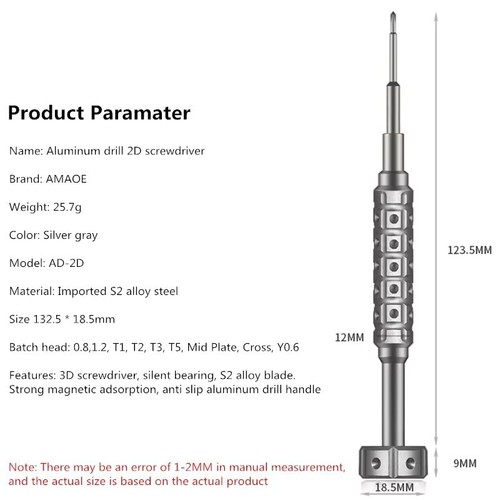 Product Paramater

Name: Aluminum drill 2D screwdriver

Brand: AMAOE

Weight: 25.7g

Color: Silver gray

Model: AD-2D

Material: Imported S2 alloy steel

Size 132.5 * 18.5mm

Batch head: 0.8,1.2, T1, T2, T3, T5, Mid Plate, Cross, Y0.6

Features: 3D screwdriver, silent bearing, S2 alloy blade. Strong magnetic adsorption, anti slip aluminum drill handle

Note: There may be an error of 1-2MM in manual measurement, and the actual size is based on the actual product

123.5MM

12MM

9MM

18.5MM